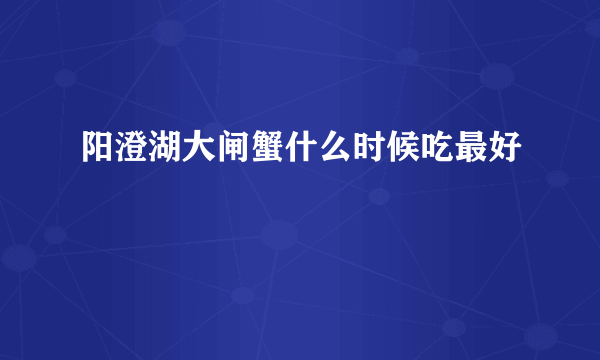 阳澄湖大闸蟹什么时候吃最好